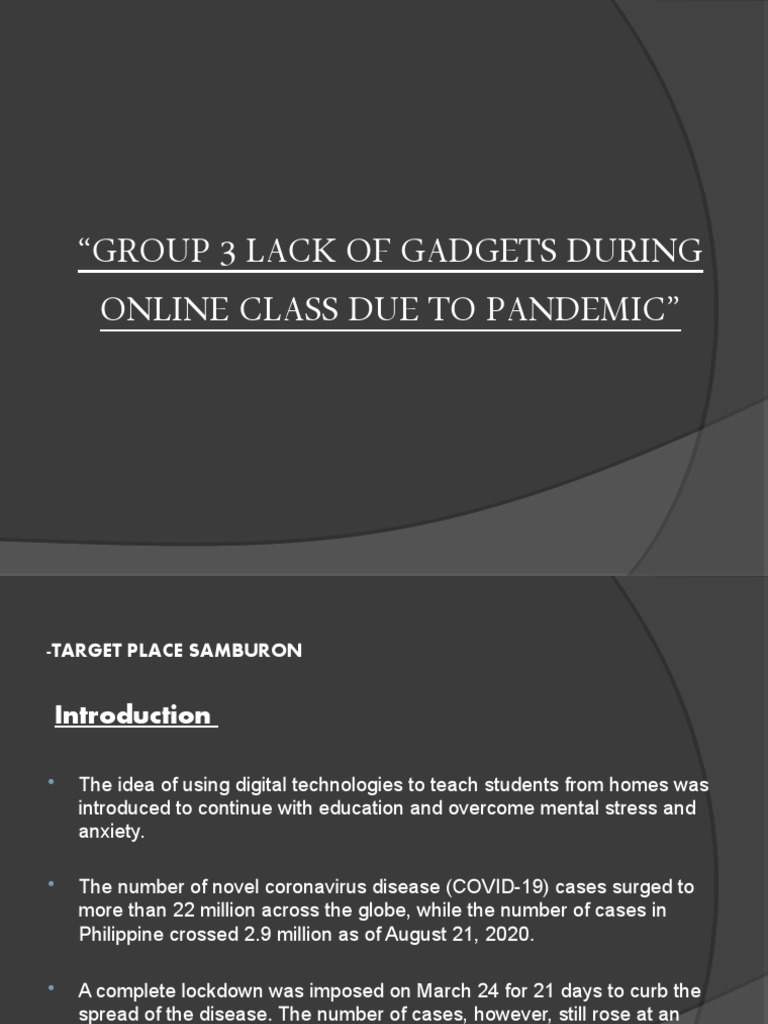 “GROUP 3 LACK OF GADGETS DURING ONLINE CLASS DUE TO PANDEMIC”

-TARGET PLACE SAMBURON

Introduction

• The idea of using digital technologies to teach students from homes was introduced to continue with education and overcome mental stress and anxiety.

• The number of novel coronavirus disease (COVID-19) cases surged to more than 22 million across the globe, while the number of cases in Philippine crossed 2.9 million as of August 21, 2020.

• A complete lockdown was imposed on March 24 for 21 days to curb the spread of the disease. The number of cases, however, still rose at an